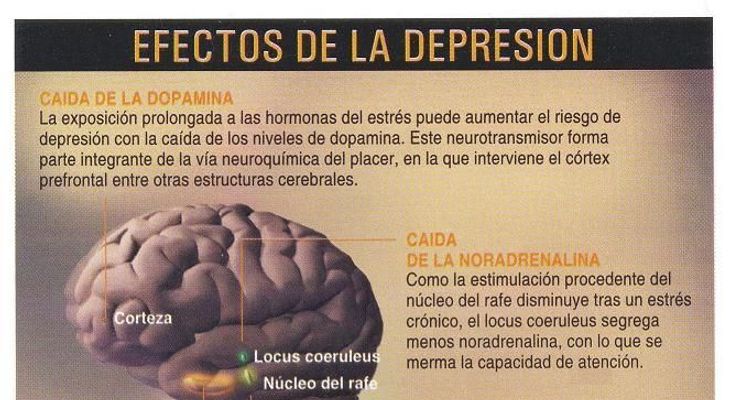 EFECTOS DE LA DEPRESION

CAIDA DE LA DOPAMINA
La exposición prolongada a las hormonas del estrés puede aumentar el riesgo de depresión con la caída de los niveles de dopamina. Este neurotransmisor forma parte integrante de la vía neuroquímica del placer, en la que interviene el córtex prefrontal entre otras estructuras cerebrales.

CAIDA
DE LA NORADRENALINA
Como la estimulación procedente del núcleo del rafe disminuye tras un estrés crónico, el locus coeruleus segrega menos noradrenalina, con lo que se merma la capacidad de atención.

Corteza

Locus coeruleus

Núcleo del rafe